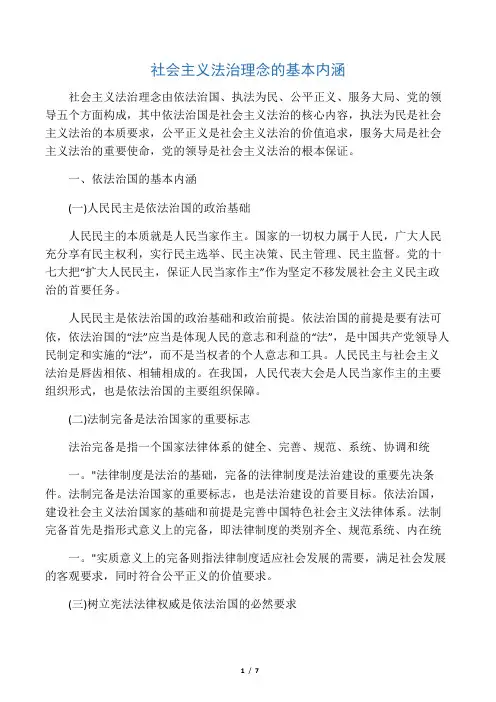 社会主义法治理念的基本内涵

社会主义法治理念由依法治国、执法为民、公平正义、服务大局、党的领导五个方面构成，其中依法治国是社会主义法治的核心内容，执法为民是社会主义法治的本质要求，公平正义是社会主义法治的价值追求，服务大局是社会主义法治的重要使命，党的领导是社会主义法治的根本保证。

一、依法治国的基本内涵

(一)人民民主是依法治国的政治基础

人民民主的本质就是人民当家作主。国家的一切权力属于人民，广大人民充分享有民主权利，实行民主选举、民主决策、民主管理、民主监督。党的十七大把“扩大人民民主，保证人民当家作主”作为坚定不移发展社会主义民主政治的首要任务。

人民民主是依法治国的政治基础和政治前提。依法治国的前提是要有法可依，依法治国的“法”应当是体现人民的意志和利益的“法”，是中国共产党领导人民制定和实施的“法”，而不是当权者的个人意志和工具。人民民主与社会主义法治是唇齿相依、相辅相成的。在我国，人民代表大会是人民当家作主的主要组织形式，也是依法治国的主要组织保障。

(二)法制完备是法治国家的重要标志

法治完备是指一个国家法律体系的健全、完善、规范、系统、协调和统

一。"法律制度是法治的基础，完备的法律制度是法治建设的重要先决条件。法制完备是法治国家的重要标志，也是法治建设的首要目标。依法治国，建设社会主义法治国家的基础和前提是完善中国特色社会主义法律体系。法制完备首先是指形式意义上的完备，即法律制度的类别齐全、规范系统、内在统

一。"实质意义上的完备则指法律制度适应社会发展的需要，满足社会发展的客观要求，同时符合公平正义的价值要求。

(三)树立宪法法律权威是依法治国的必然要求

1 / 7